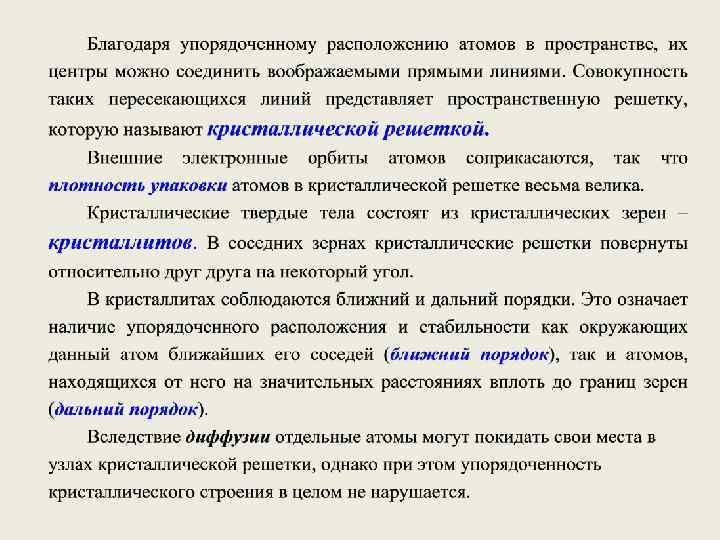 Благодаря упорядоченному расположению атомов в пространстве, их центры можно соединить воображаемыми прямыми линиями. Совокупность таких пересекающихся линий представляет пространственную решетку, которую называют кристаллической решеткой.

Внешние электронные орбиты атомов соприкасаются, так что плотность упаковки атомов в кристаллической решетке весьма велика.

Кристаллические твердые тела состоят из кристаллических зерен – кристаллитов. В соседних зернах кристаллические решетки повернуты относительно друг друга на некоторый угол.

В кристаллитах соблюдаются ближний и дальний порядки. Это означает наличие упорядоченного расположения и стабильности как окружающих данный атом ближайших его соседей (ближний порядок), так и атомов, находящихся от него на значительных расстояниях вплоть до границ зерен (дальний порядок).

Вследствие диффузии отдельные атомы могут покидать свои места в узлах кристаллической решетки, однако при этом упорядоченность кристаллического строения в целом не нарушается.